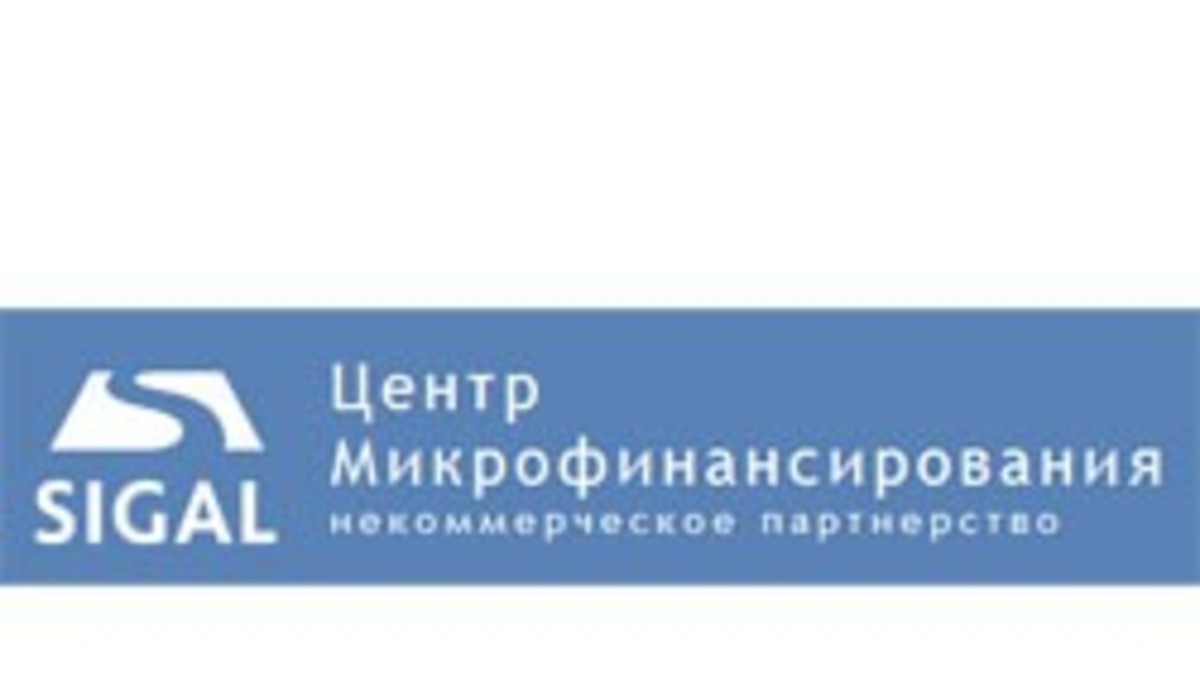 SIGAL

Центр
Микрофинансирования
некоммерческое партнерство